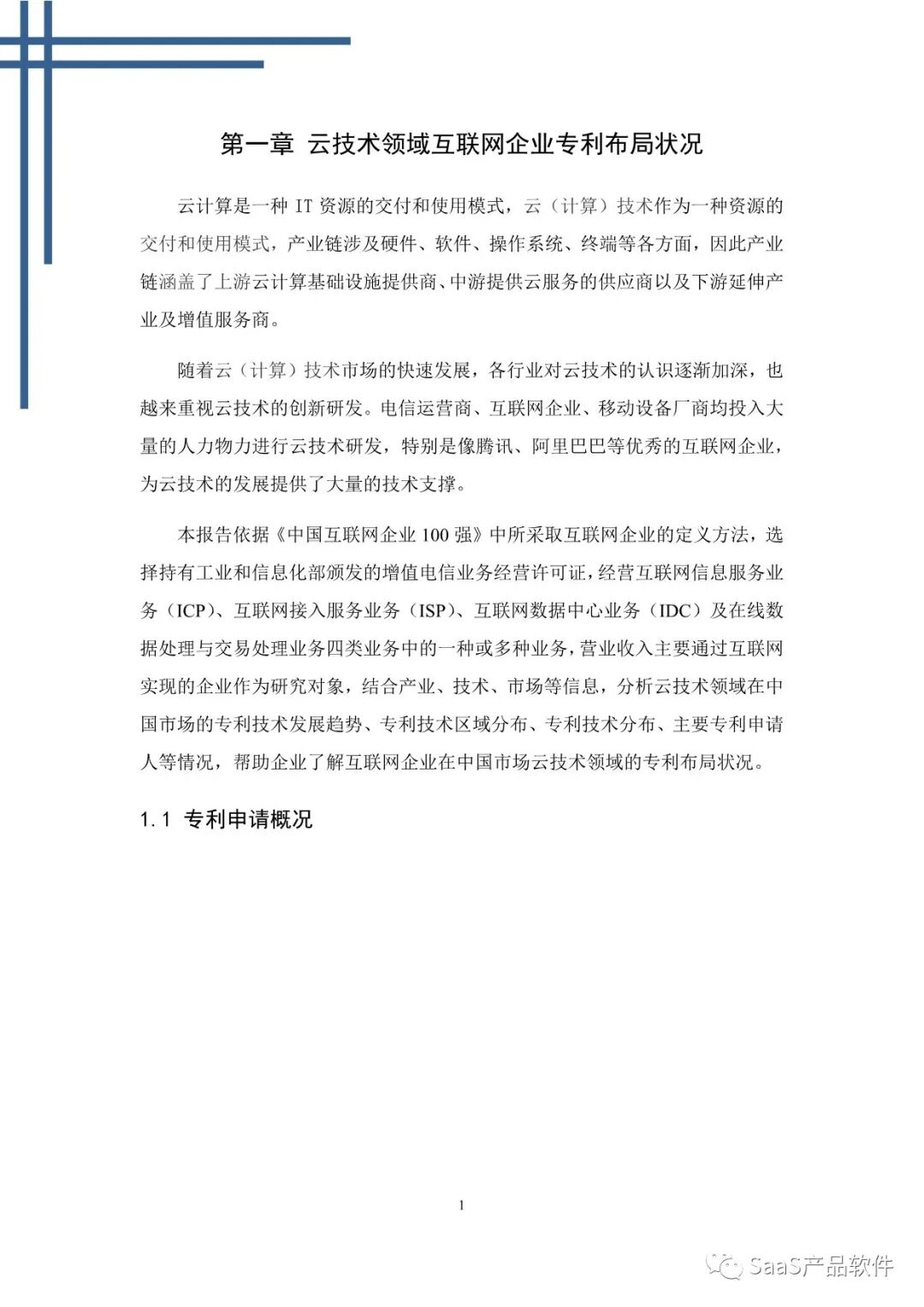 第一章 云技术领域互联网企业专利布局状况

云计算是一种 IT 资源的交付和使用模式，云（计算）技术作为一种资源的交付和使用模式，产业链涉及硬件、软件、操作系统、终端等各方面，因此产业链涵盖了上游云计算基础设施提供商、中游提供云服务的供应商以及下游延伸产业及增值服务商。

随着云（计算）技术市场的快速发展，各行业对云技术的认识逐渐加深，也越来重视云技术的创新研发。电信运营商、互联网企业、移动设备厂商均投入大量的人力物力进行云技术研发，特别是像腾讯、阿里巴巴等优秀的互联网企业，为云技术的发展提供了大量的技术支撑。

本报告依据《中国互联网企业 100 强》中所采取互联网企业的定义方法，选择持有工业和信息化部颁发的增值电信业务经营许可证，经营互联网信息服务业务（ICP）、互联网接入服务业务（ISP）、互联网数据中心业务（IDC）及在线数据处理与交易处理业务四类业务中的一种或多种业务，营业收入主要通过互联网实现的企业作为研究对象，结合产业、技术、市场等信息，分析云技术领域在中国市场的专利技术发展趋势、专利技术区域分布、专利技术分布、主要专利申请人等情况，帮助企业了解互联网企业在中国市场云技术领域的专利布局状况。

1.1 专利申请概况

1

SaaS产品软件